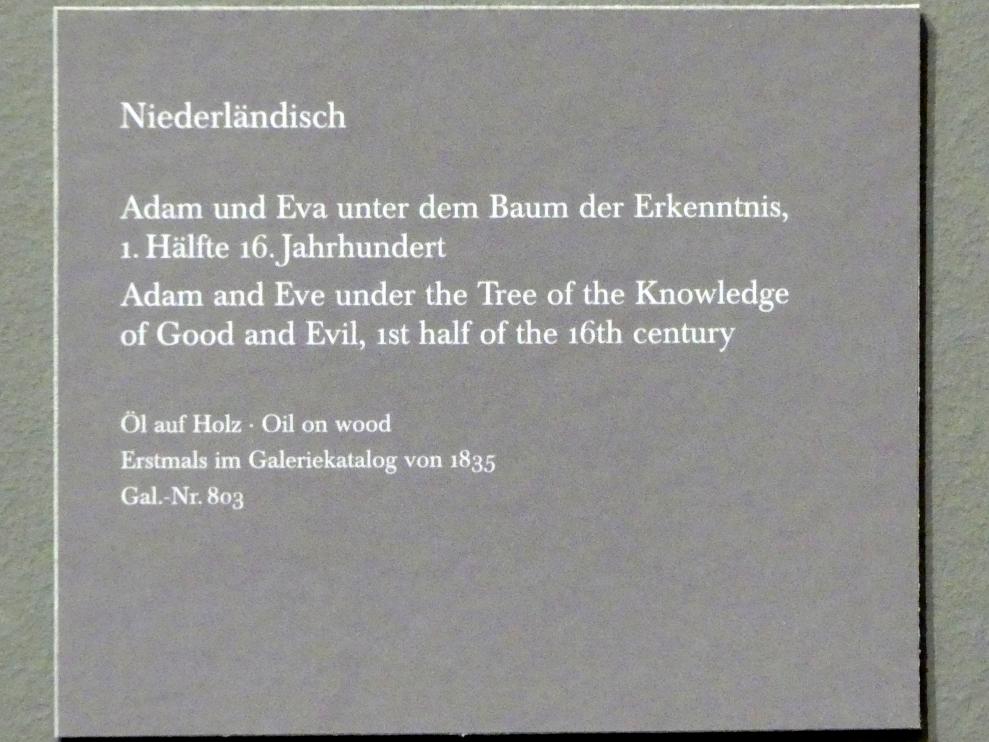 Niederländisch

Adam und Eva unter dem Baum der Erkenntnis, 1. Hälfte 16. Jahrhundert

Adam and Eve under the Tree of the Knowledge of Good and Evil, 1st half of the 16th century

Öl auf Holz · Oil on wood
Erstmals im Galeriekatalog von 1835
Gal.-Nr. 803